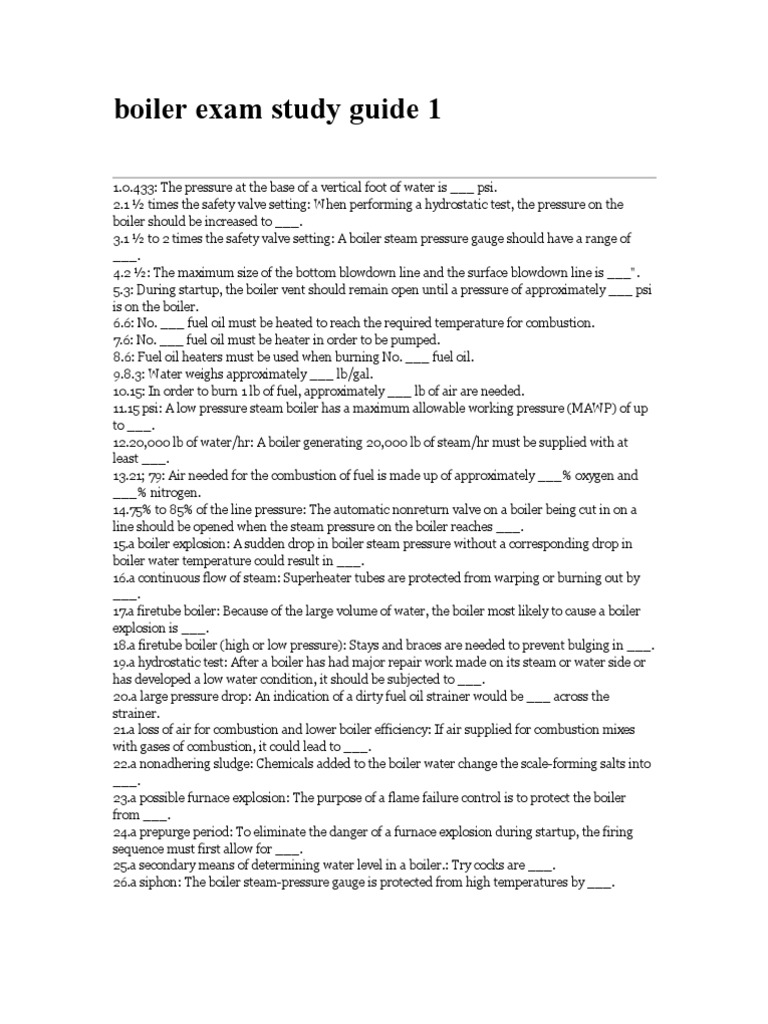 boiler exam study guide 1

1.0.433: The pressure at the base of a vertical foot of water is ___ psi.
2.1 ½ times the safety valve setting: When performing a hydrostatic test, the pressure on the boiler should be increased to ___.
3.1 ½ to 2 times the safety valve setting: A boiler steam pressure gauge should have a range of ___.
4.2 ½: The maximum size of the bottom blowdown line and the surface blowdown line is ___".
5.3: During startup, the boiler vent should remain open until a pressure of approximately ___ psi is on the boiler.
6.6: No. ___ fuel oil must be heated to reach the required temperature for combustion.
7.6: No. ___ fuel oil must be heater in order to be pumped.
8.6: Fuel oil heaters must be used when burning No. ___ fuel oil.
9.8.3: Water weighs approximately ___ lb/gal.
10.15: In order to burn 1 lb of fuel, approximately ___ lb of air are needed.
11.15 psi: A low pressure steam boiler has a maximum allowable working pressure (MAWP) of up to ___.
12.20,000 lb of water/hr: A boiler generating 20,000 lb of steam/hr must be supplied with at least ___.
13.21; 79: Air needed for the combustion of fuel is made up of approximately ___% oxygen and ___% nitrogen.
14.75% to 85% of the line pressure: The automatic nonreturn valve on a boiler being cut in on a line should be opened when the steam pressure on the boiler reaches ___.
15.a boiler explosion: A sudden drop in boiler steam pressure without a corresponding drop in boiler water temperature could result in ___.
16.a continuous flow of steam: Superheater tubes are protected from warping or burning out by ___.
17.a firetube boiler: Because of the large volume of water, the boiler most likely to cause a boiler explosion is ___.
18.a firetube boiler (high or low pressure): Stays and braces are needed to prevent bulging in ___.
19.a hydrostatic test: After a boiler has had major repair work made on its steam or water side or has developed a low water condition, it should be subjected to ___.
20.a large pressure drop: An indication of a dirty fuel oil strainer would be ___ across the strainer.
21.a loss of air for combustion and lower boiler efficiency: If air supplied for combustion mixes with gases of combustion, it could lead to ___.
22.a nonadhering sludge: Chemicals added to the boiler water change the scale-forming salts into ___.
23.a possible furnace explosion: The purpose of a flame failure control is to protect the boiler from ___.
24.a prepurge period: To eliminate the danger of a furnace explosion during startup, the firing sequence must first allow for ___.
25.a secondary means of determining water level in a boiler.: Try cocks are ___.
26.a siphon: The boiler steam-pressure gauge is protected from high temperatures by ___.